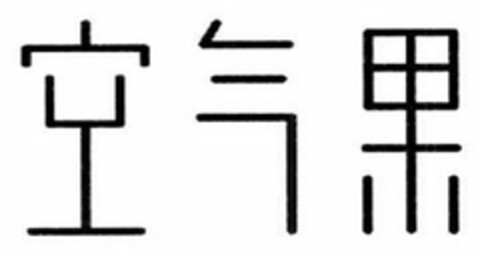 空气果